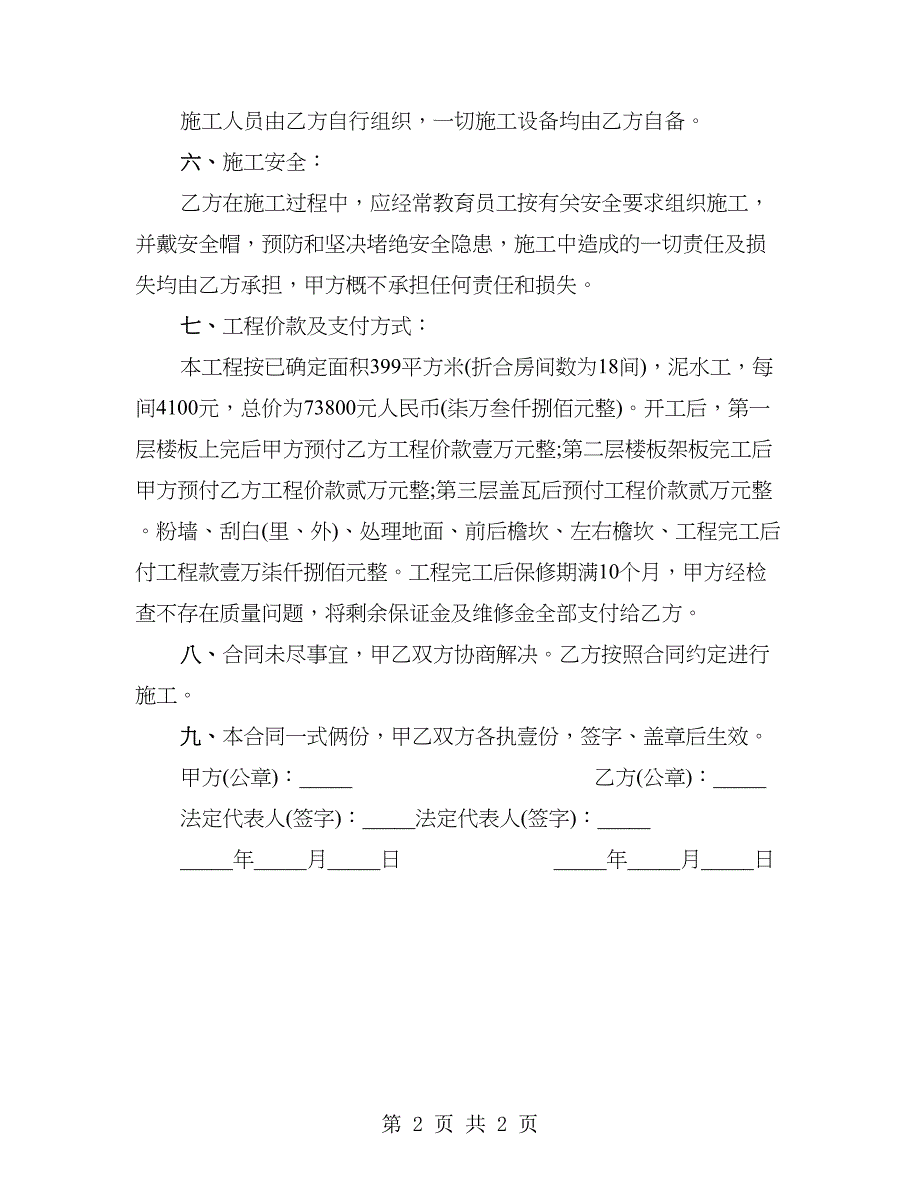 施工人员由乙方自行组织，一切施工设备均由乙方自备。

六、施工安全：

乙方在施工过程中，应经常教育员工按有关安全要求组织施工，并戴安全帽，预防和坚决堵绝安全隐患，施工中造成的一切责任及损失均由乙方承担，甲方概不承担任何责任和损失。

七、工程价款及支付方式：

本工程按已确定面积399平方米(折合房间数为18间)，泥水工，每间4100元，总价为73800元人民币(柒万叁仟捌佰元整)。开工后，第一层楼板上完后甲方预付乙方工程价款壹万元整;第二层楼板架板完工后甲方预付乙方工程价款贰万元整;第三层盖瓦后预付工程价款贰万元整。粉墙、刮白(里、外)、处理地面、前后檐坎、左右檐坎、工程完工后付工程款壹万柒仟捌佰元整。工程完工后保修期满10个月，甲方经检查不存在质量问题，将剩余保证金及维修金全部支付给乙方。

八、合同未尽事宜，甲乙双方协商解决。乙方按照合同约定进行施工。

九、本合同一式俩份，甲乙双方各执壹份，签字、盖章后生效。

甲方(公章)：_____ 乙方(公章)：_____

法定代表人(签字)：_____法定代表人(签字)：_____

_____年_____月_____日 _____年_____月_____日

第 2 页 共 2 页